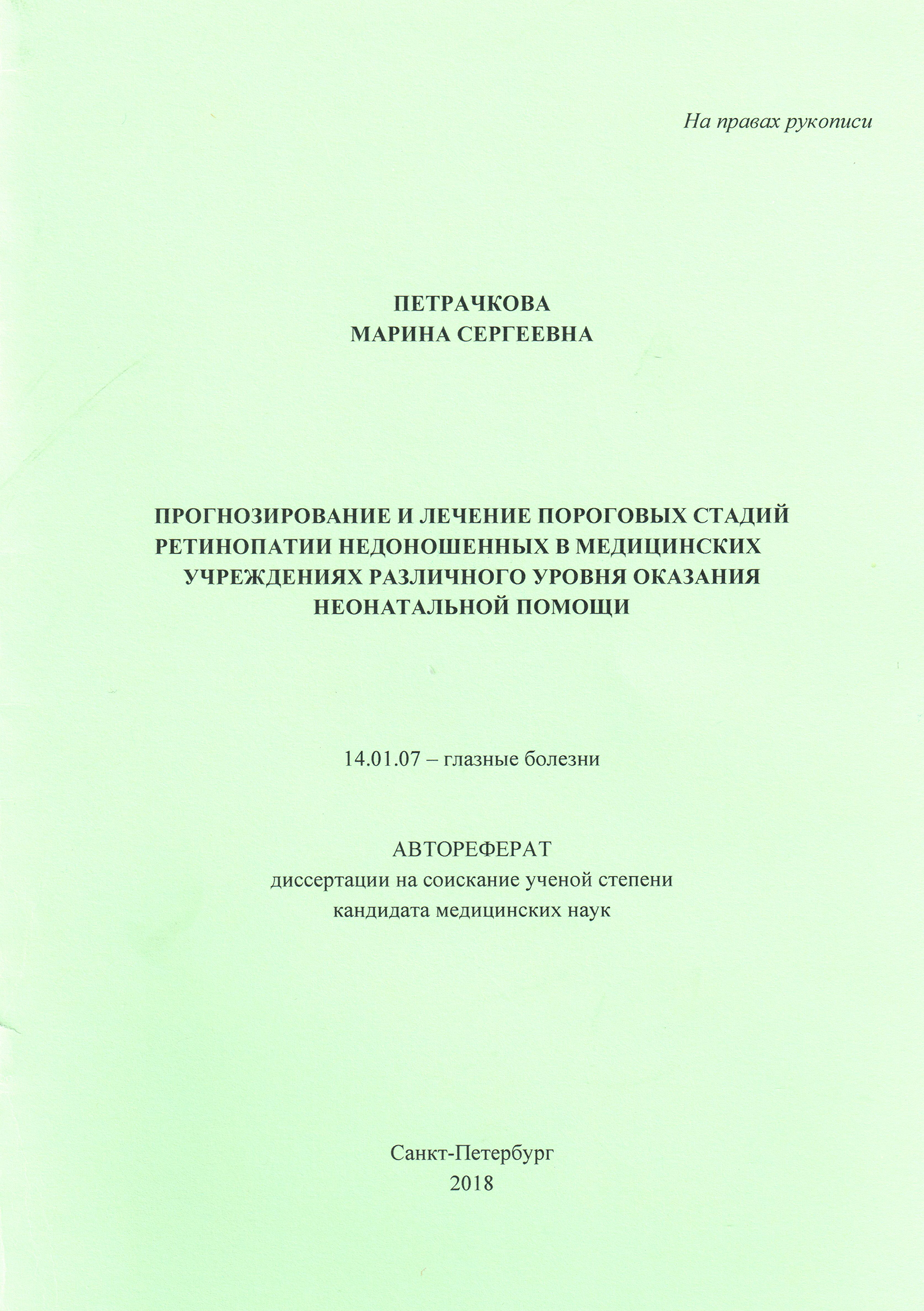 На правах рукописи

ПЕТРАЧКОВА
МАРИНА СЕРГЕЕВНА

ПРОГНОЗИРОВАНИЕ И ЛЕЧЕНИЕ ПОРОГОВЫХ СТАДИЙ РЕТИНОПАТИИ НЕДОНОШЕННЫХ В МЕДИЦИНСКИХ УЧРЕЖДЕНИЯХ РАЗЛИЧНОГО УРОВНЯ ОКАЗАНИЯ НЕОНАТАЛЬНОЙ ПОМОЩИ

14.01.07 – глазные болезни

АВТОРЕФЕРАТ
диссертации на соискание ученой степени
кандидата медицинских наук

Санкт-Петербург
2018